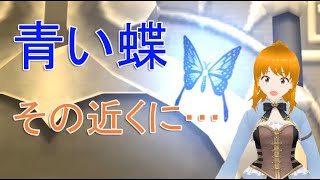 青い蝶

その近くに…